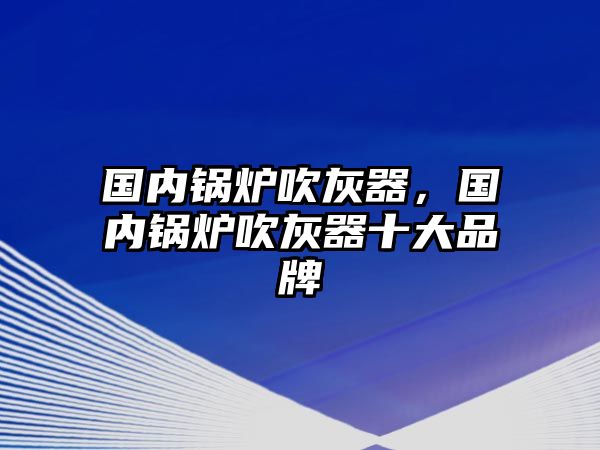 国内锅炉吹灰器，国内锅炉吹灰器十大品牌